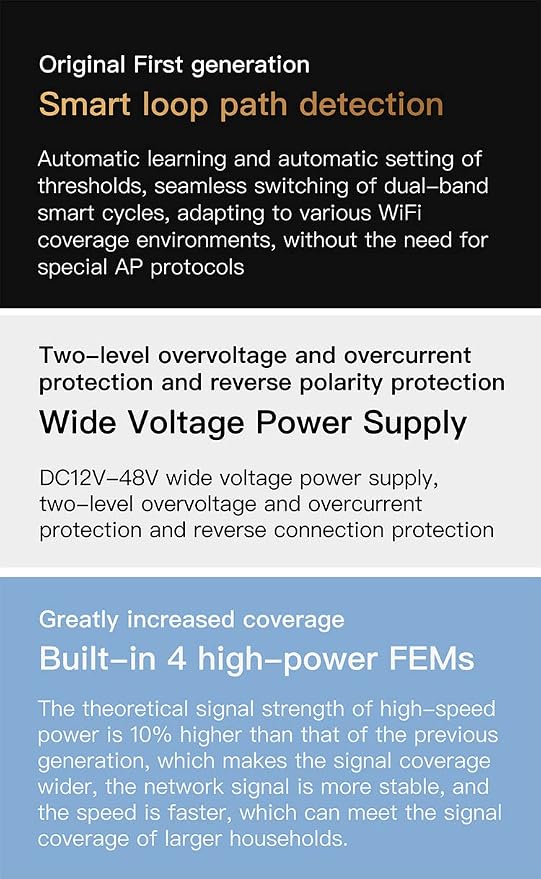 Original First generation

Smart loop path detection

Automatic learning and automatic setting of thresholds, seamless switching of dual–band smart cycles, adapting to various WiFi coverage environments, without the need for special AP protocols

Two–level overvoltage and overcurrent protection and reverse polarity protection

Wide Voltage Power Supply

DC12V–48V wide voltage power supply, two–level overvoltage and overcurrent protection and reverse connection protection

Greatly increased coverage

Built–in 4 high–power FEMs

The theoretical signal strength of high–speed power is 10% higher than that of the previous generation, which makes the signal coverage wider, the network signal is more stable, and the speed is faster, which can meet the signal coverage of larger households.